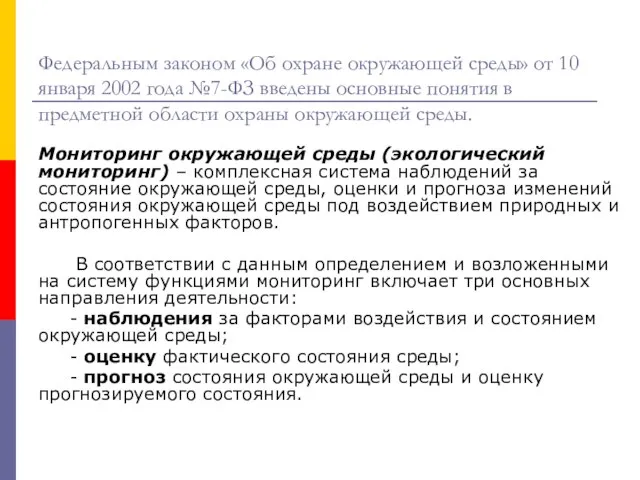 Федеральным законом «Об охране окружающей среды» от 10 января 2002 года №7-ФЗ введены основные понятия в предметной области охраны окружающей среды.

Мониторинг окружающей среды (экологический мониторинг) – комплексная система наблюдений за состояние окружающей среды, оценки и прогноза изменений состояния окружающей среды под воздействием природных и антропогенных факторов.

В соответствии с данным определением и возложенными на систему функциями мониторинг включает три основных направления деятельности:

- наблюдения за факторами воздействия и состоянием окружающей среды;

- оценку фактического состояния среды;

- прогноз состояния окружающей среды и оценку прогнозируемого состояния.